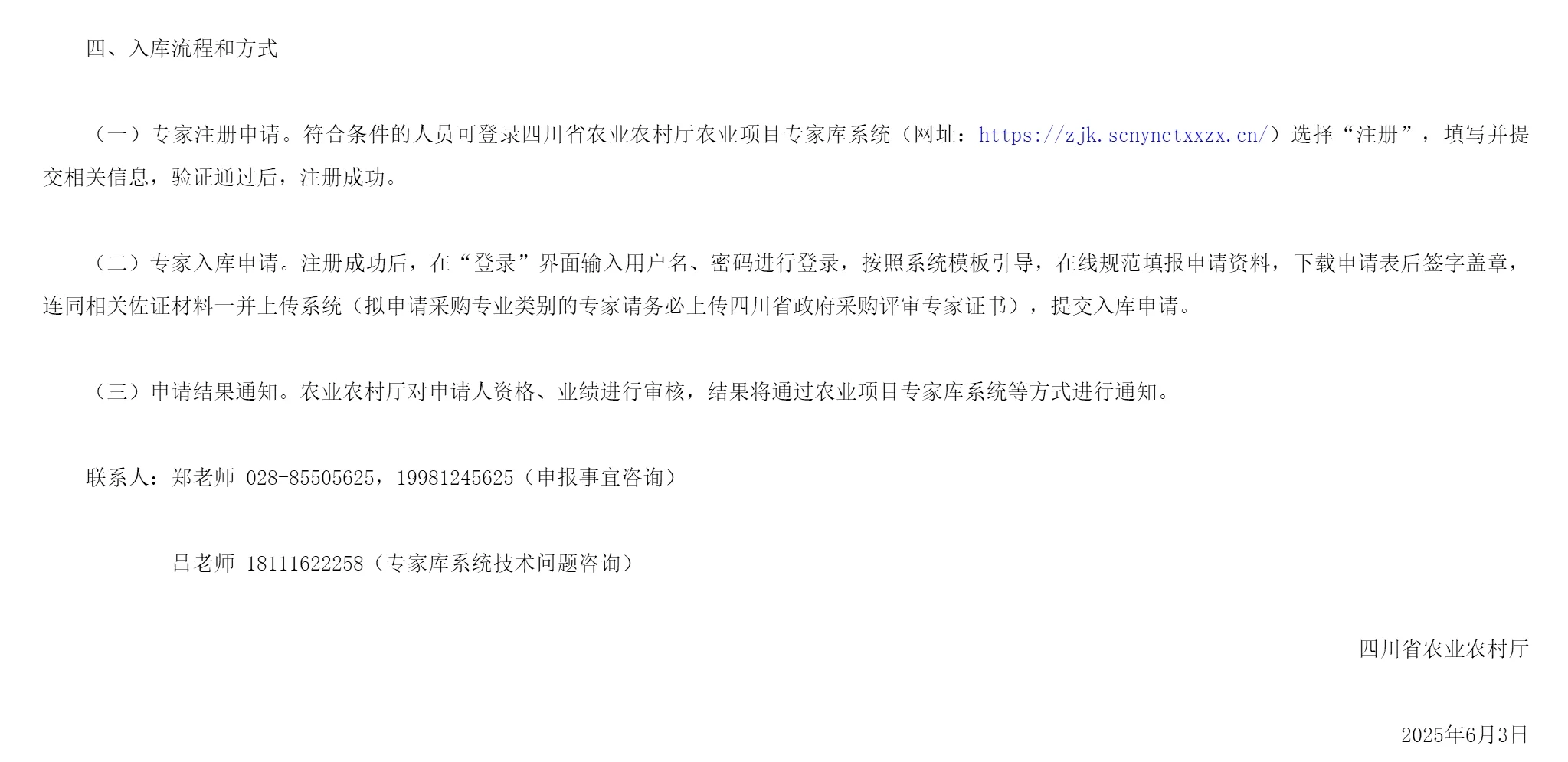 四、入库流程和方式

（一）专家注册申请。符合条件的人员可登录四川省农业农村厅农业项目专家库系统（网址：https://zjk.scnynctxxzx.cn/）选择“注册”，填写并提交相关信息，验证通过后，注册成功。

（二）专家入库申请。注册成功后，在“登录”界面输入用户名、密码进行登录，按照系统模板引导，在线规范填报申请资料，下载申请表后签字盖章，连同相关佐证材料一并上传系统（拟申请采购专业类别的专家请务必上传四川省政府采购评审专家证书），提交入库申请。

（三）申请结果通知。农业农村厅对申请人资格、业绩进行审核，结果将通过农业项目专家库系统等方式进行通知。

联系人：郑老师 028-85505625，19981245625（申报事宜咨询）

吕老师 18111622258（专家库系统技术问题咨询）

四川省农业农村厅

2025年6月3日